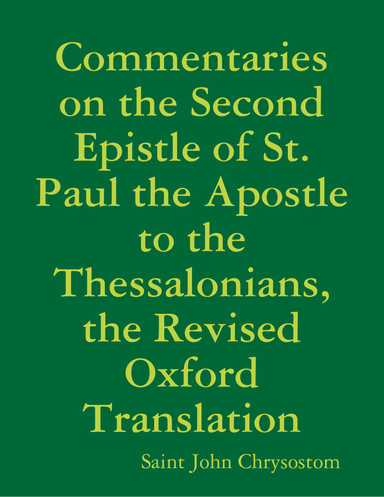 Commentaries on the Second Epistle of St. Paul the Apostle to the Thessalonians, the Revised Oxford Translation

Saint John Chrysostom